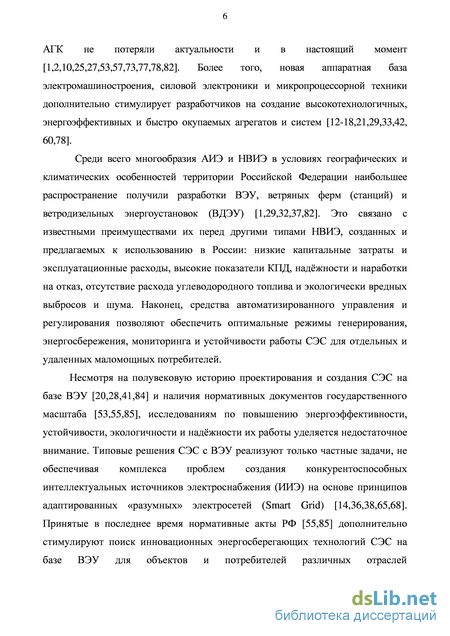 6

АГК не потеряли актуальности и в настоящий момент [1,2,10,25,27,53,57,73,77,78,82]. Более того, новая аппаратная база электромашиностроения, силовой электроники и микропроцессорной техники дополнительно стимулирует разработчиков на создание высокотехнологичных, энергоэффективных и быстро окупаемых агрегатов и систем [12-18,21,29,33,42, 60,78].

Среди всего многообразия АИЭ и НВИЭ в условиях географических и климатических особенностей территории Российской Федерации наибольшее распространение получили разработки ВЭУ, ветряных ферм (станций) и ветродизельных энергоустановок (ВДЭУ) [1,29,32,37,82]. Это связано с известными преимуществами их перед другими типами НВИЭ, созданных и предлагаемых к использованию в России: низкие капитальные затраты и эксплуатационные расходы, высокие показатели КПД, надёжности и наработки на отказ, отсутствие расхода углеводородного топлива и экологически вредных выбросов и шума. Наконец, средства автоматизированного управления и регулирования позволяют обеспечить оптимальные режимы генерирования, энергосбережения, мониторинга и устойчивости работы СЭС для отдельных и удаленных маломощных потребителей.

Несмотря на полувековую историю проектирования и создания СЭС на базе ВЭУ [20,28,41,84] и наличия нормативных документов государственного масштаба [53,55,85], исследованиям по повышению энергоэффективности, устойчивости, экологичности и надёжности их работы уделяется недостаточное внимание. Типовые решения СЭС с ВЭУ реализуют только частные задачи, не обеспечивая комплекса проблем создания конкурентоспособных интеллектуальных источников электроснабжения (ИИЭ) на основе принципов адаптированных «разумных» электросетей (Smart Grid) [14,36,38,65,68]. Принятые в последнее время нормативные акты РФ [55,85] дополнительно стимулируют поиск инновационных энергосберегающих технологий СЭС на базе ВЭУ для объектов и потребителей различных отраслей

dsLib.net
библиотека диссертаций